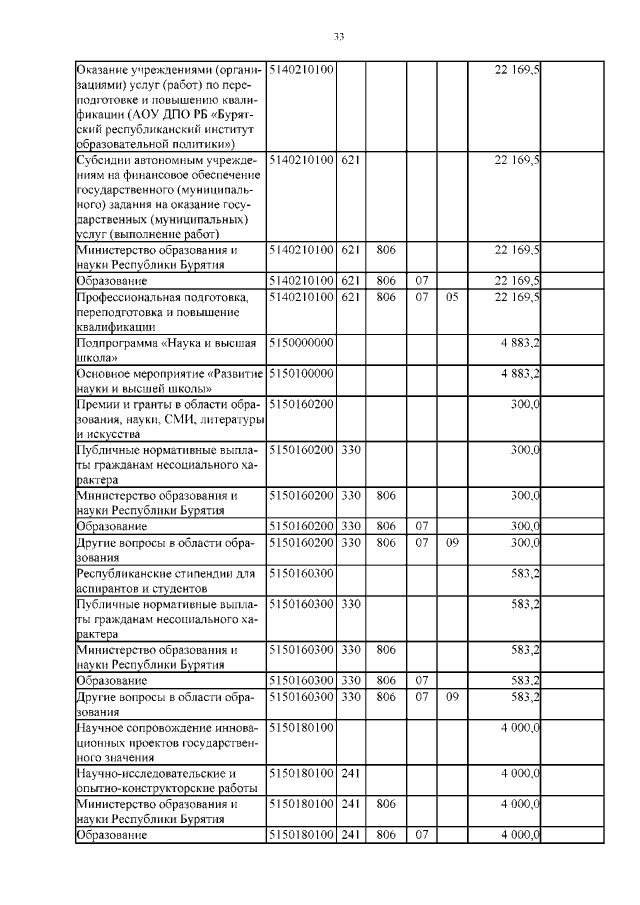 33

| | | | | | | | |
|---|---|---|---|---|---|---|---|
| Оказание учреждениями (организациями) услуг (работ) по переподготовке и повышению квалификации (АОУ ДПО РБ «Бурятский республиканский институт образовательной политики») | 5140210100 | | | | | 22 169,5 | |
| Субсидии автономным учреждениям на финансовое обеспечение государственного (муниципального) задания на оказание государственных (муниципальных) услуг (выполнение работ) | 5140210100 | 621 | | | | 22 169,5 | |
| Министерство образования и науки Республики Бурятия | 5140210100 | 621 | 806 | | | 22 169,5 | |
| Образование | 5140210100 | 621 | 806 | 07 | | 22 169,5 | |
| Профессиональная подготовка, переподготовка и повышение квалификации | 5140210100 | 621 | 806 | 07 | 05 | 22 169,5 | |
| Подпрограмма «Наука и высшая школа» | 5150000000 | | | | | 4 883,2 | |
| Основное мероприятие «Развитие науки и высшей школы» | 5150100000 | | | | | 4 883,2 | |
| Премии и гранты в области образования, науки, СМИ, литературы и искусства | 5150160200 | | | | | 300,0 | |
| Публичные нормативные выплаты гражданам несоциального характера | 5150160200 | 330 | | | | 300,0 | |
| Министерство образования и науки Республики Бурятия | 5150160200 | 330 | 806 | | | 300,0 | |
| Образование | 5150160200 | 330 | 806 | 07 | | 300,0 | |
| Другие вопросы в области образования | 5150160200 | 330 | 806 | 07 | 09 | 300,0 | |
| Республиканские стипендии для аспирантов и студентов | 5150160300 | | | | | 583,2 | |
| Публичные нормативные выплаты гражданам несоциального характера | 5150160300 | 330 | | | | 583,2 | |
| Министерство образования и науки Республики Бурятия | 5150160300 | 330 | 806 | | | 583,2 | |
| Образование | 5150160300 | 330 | 806 | 07 | | 583,2 | |
| Другие вопросы в области образования | 5150160300 | 330 | 806 | 07 | 09 | 583,2 | |
| Научное сопровождение инновационных проектов государственного значения | 5150180100 | | | | | 4 000,0 | |
| Научно-исследовательские и опытно-конструкторские работы | 5150180100 | 241 | | | | 4 000,0 | |
| Министерство образования и науки Республики Бурятия | 5150180100 | 241 | 806 | | | 4 000,0 | |
| Образование | 5150180100 | 241 | 806 | 07 | | 4 000,0 | |